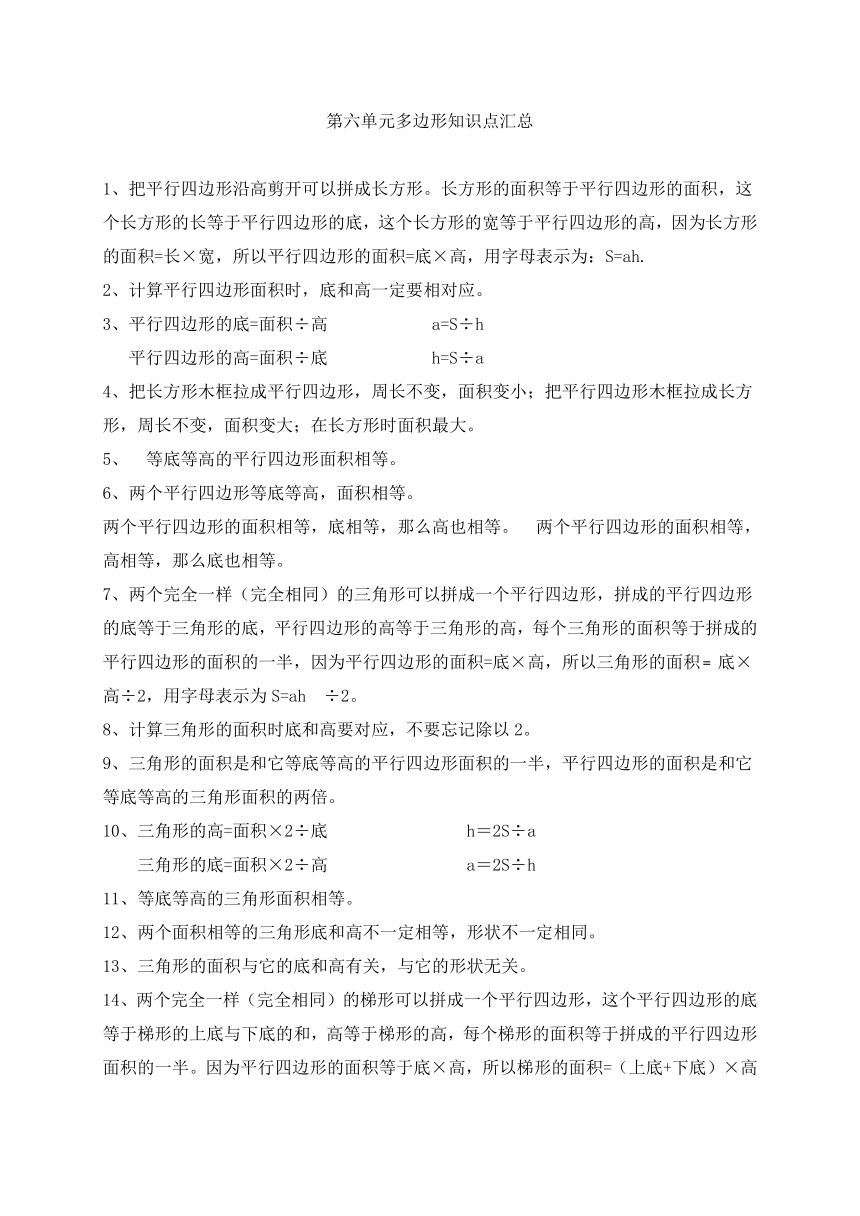 第六单元多边形知识点汇总

1、把平行四边形沿高剪开可以拼成长方形。长方形的面积等于平行四边形的面积，这个长方形的长等于平行四边形的底，这个长方形的宽等于平行四边形的高，因为长方形的面积=长×宽，所以平行四边形的面积=底×高，用字母表示为：S=ah.

2、计算平行四边形面积时，底和高一定要相对应。

3、平行四边形的底=面积÷高　　a=S÷h

平行四边形的高=面积÷底　　h=S÷a

4、把长方形木框拉成平行四边形，周长不变，面积变小；把平行四边形木框拉成长方形，周长不变，面积变大；在长方形时面积最大。

5、　等底等高的平行四边形面积相等。

6、两个平行四边形等底等高，面积相等。

两个平行四边形的面积相等，底相等，那么高也相等。　两个平行四边形的面积相等，高相等，那么底也相等。

7、两个完全一样（完全相同）的三角形可以拼成一个平行四边形，拼成的平行四边形的底等于三角形的底，平行四边形的高等于三角形的高，每个三角形的面积等于拼成的平行四边形的面积的一半，因为平行四边形的面积=底×高，所以三角形的面积= 底×高÷2，用字母表示为 S=ah　÷2。

8、计算三角形的面积时底和高要对应，不要忘记除以 2。

9、三角形的面积是和它等底等高的平行四边形面积的一半，平行四边形的面积是和它等底等高的三角形面积的两倍。

10、三角形的高=面积×2÷底　　h＝2S÷a

三角形的底=面积×2÷高　　a＝2S÷h

11、等底等高的三角形面积相等。

12、两个面积相等的三角形底和高不一定相等，形状不一定相同。

13、三角形的面积与它的底和高有关，与它的形状无关。

14、两个完全一样（完全相同）的梯形可以拼成一个平行四边形，这个平行四边形的底等于梯形的上底与下底的和，高等于梯形的高，每个梯形的面积等于拼成的平行四边形面积的一半。因为平行四边形的面积等于底×高，所以梯形的面积=（上底+下底）×高